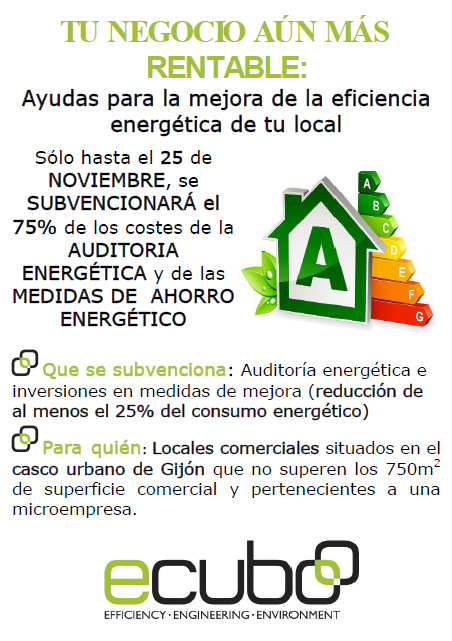 TU NEGOCIO AÚN MÁS RENTABLE:

Ayudas para la mejora de la eficiencia energética de tu local

Sólo hasta el 25 de NOVIEMBRE, se SUBVENCIONARÁ el 75% de los costes de la AUDITORIA ENERGÉTICA y de las MEDIDAS DE AHORRO ENERGÉTICO

A
B
C
D
E
F
G
A

Que se subvenciona: Auditoría energética e inversiones en medidas de mejora (reducción de al menos el 25% del consumo energético)

Para quién: Locales comerciales situados en el casco urbano de Gijón que no superen los 750m$^2$ de superficie comercial y pertenecientes a una microempresa.

ecubo
EFFICIENCY · ENGINEERING · ENVIRONMENT